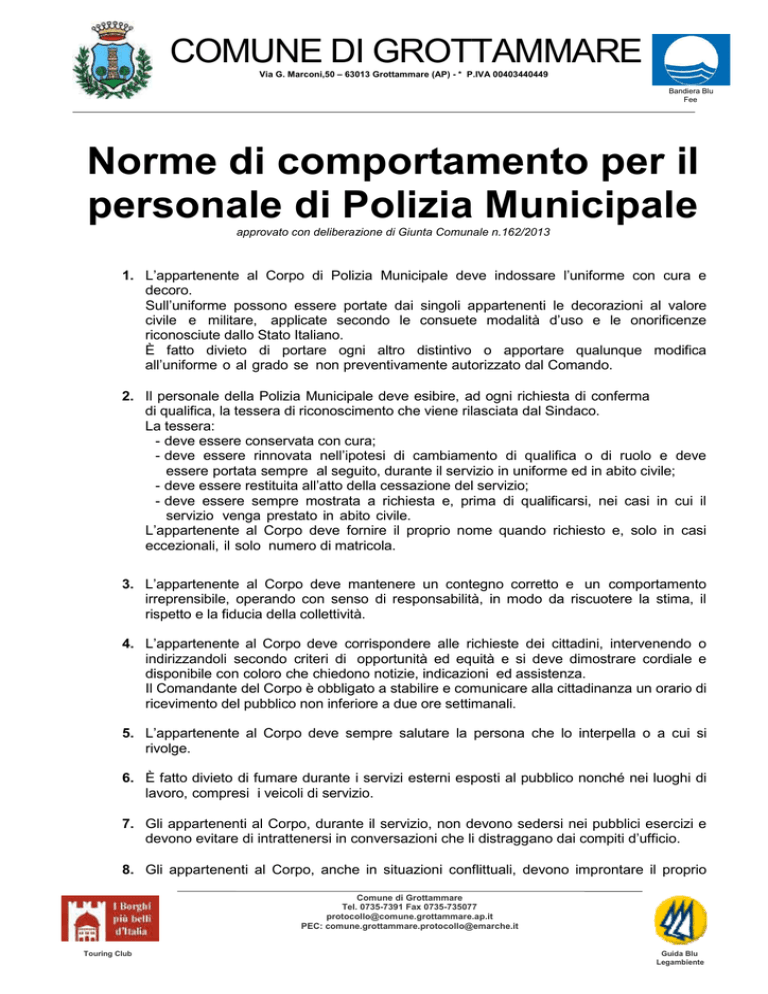 COMUNE DI GROTTAMMARE
Via G. Marconi,50 – 63013 Grottammare (AP) - * P.IVA 00403440449

Bandiera Blu
Fee

Norme di comportamento per il personale di Polizia Municipale

approvato con deliberazione di Giunta Comunale n.162/2013

1. L'appartenente al Corpo di Polizia Municipale deve indossare l'uniforme con cura e decoro.
Sull'uniforme possono essere portate dai singoli appartenenti le decorazioni al valore civile e militare, applicate secondo le consuete modalità d'uso e le onorificenze riconosciute dallo Stato Italiano.
È fatto divieto di portare ogni altro distintivo o apportare qualunque modifica all'uniforme o al grado se non preventivamente autorizzato dal Comando.

2. Il personale della Polizia Municipale deve esibire, ad ogni richiesta di conferma di qualifica, la tessera di riconoscimento che viene rilasciata dal Sindaco.
La tessera:
- deve essere conservata con cura;
- deve essere rinnovata nell'ipotesi di cambiamento di qualifica o di ruolo e deve essere portata sempre al seguito, durante il servizio in uniforme ed in abito civile;
- deve essere restituita all'atto della cessazione del servizio;
- deve essere sempre mostrata a richiesta e, prima di qualificarsi, nei casi in cui il servizio venga prestato in abito civile.
L'appartenente al Corpo deve fornire il proprio nome quando richiesto e, solo in casi eccezionali, il solo numero di matricola.

3. L'appartenente al Corpo deve mantenere un contegno corretto e un comportamento irreprensibile, operando con senso di responsabilità, in modo da riscuotere la stima, il rispetto e la fiducia della collettività.

4. L'appartenente al Corpo deve corrispondere alle richieste dei cittadini, intervenendo o indirizzandoli secondo criteri di opportunità ed equità e si deve dimostrare cordiale e disponibile con coloro che chiedono notizie, indicazioni ed assistenza.
Il Comandante del Corpo è obbligato a stabilire e comunicare alla cittadinanza un orario di ricevimento del pubblico non inferiore a due ore settimanali.

5. L'appartenente al Corpo deve sempre salutare la persona che lo interpella o a cui si rivolge.

6. È fatto divieto di fumare durante i servizi esterni esposti al pubblico nonché nei luoghi di lavoro, compresi i veicoli di servizio.

7. Gli appartenenti al Corpo, durante il servizio, non devono sedersi nei pubblici esercizi e devono evitare di intrattenersi in conversazioni che li distraggano dai compiti d'ufficio.

8. Gli appartenenti al Corpo, anche in situazioni conflittuali, devono improntare il proprio

I Borghi più belli d'Italia
Touring Club

Comune di Grottammare
Tel. 0735-7391 Fax 0735-735077
protocollo@comune.grottammare.ap.it
PEC: comune.grottammare.protocollo@emarche.it

Guida Blu
Legambiente